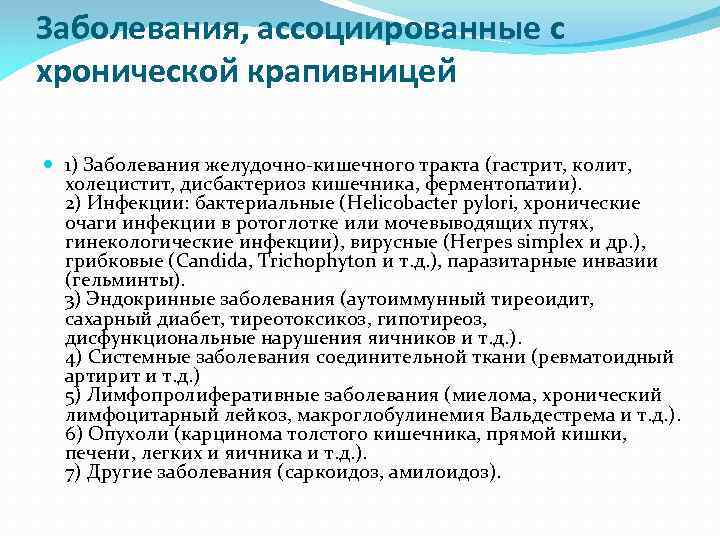 Заболевания, ассоциированные с хронической крапивницей

1) Заболевания желудочно-кишечного тракта (гастрит, колит, холецистит, дисбактериоз кишечника, ферментопатии).
2) Инфекции: бактериальные (Helicobacter pylori, хронические очаги инфекции в ротоглотке или мочевыводящих путях, гинекологические инфекции), вирусные (Herpes simplex и др.), грибковые (Candida, Trichophyton и т.д.), паразитарные инвазии (гельминты).
3) Эндокринные заболевания (аутоиммунный тиреоидит, сахарный диабет, тиреотоксикоз, гипотиреоз, дисфункциональные нарушения яичников и т.д.).
4) Системные заболевания соединительной ткани (ревматоидный артирит и т.д.)
5) Лимфопролиферативные заболевания (миелома, хронический лимфоцитарный лейкоз, макроглобулинемия Вальдестрема и т.д.).
6) Опухоли (карцинома толстого кишечника, прямой кишки, печени, легких и яичника и т.д.).
7) Другие заболевания (саркоидоз, амилоидоз).